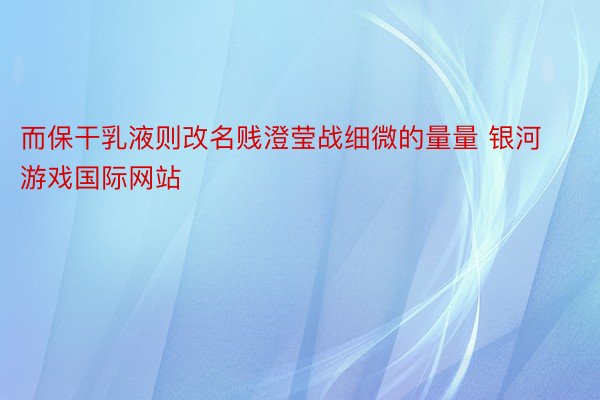 而保干乳液则改名贱澄莹战细微的量量 银河游戏国际网站